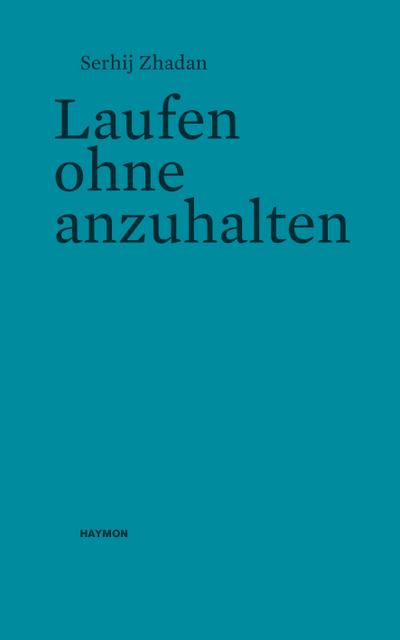 Serhij Zhadan

Laufen ohne anzuhalten

HAYMON